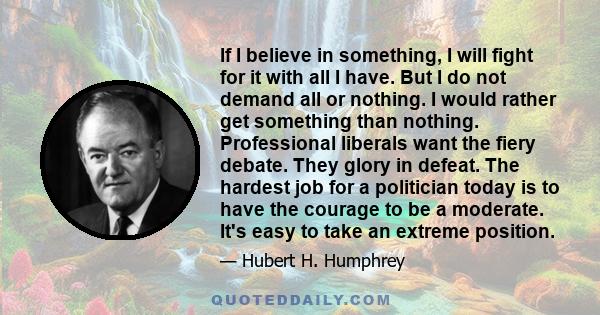 If I believe in something, I will fight for it with all I have. But I do not demand all or nothing. I would rather get something than nothing. Professional liberals want the fiery debate. They glory in defeat. The hardest job for a politician today is to have the courage to be a moderate. It's easy to take an extreme position.

— Hubert H. Humphrey

QUOTEDDAILY.COM